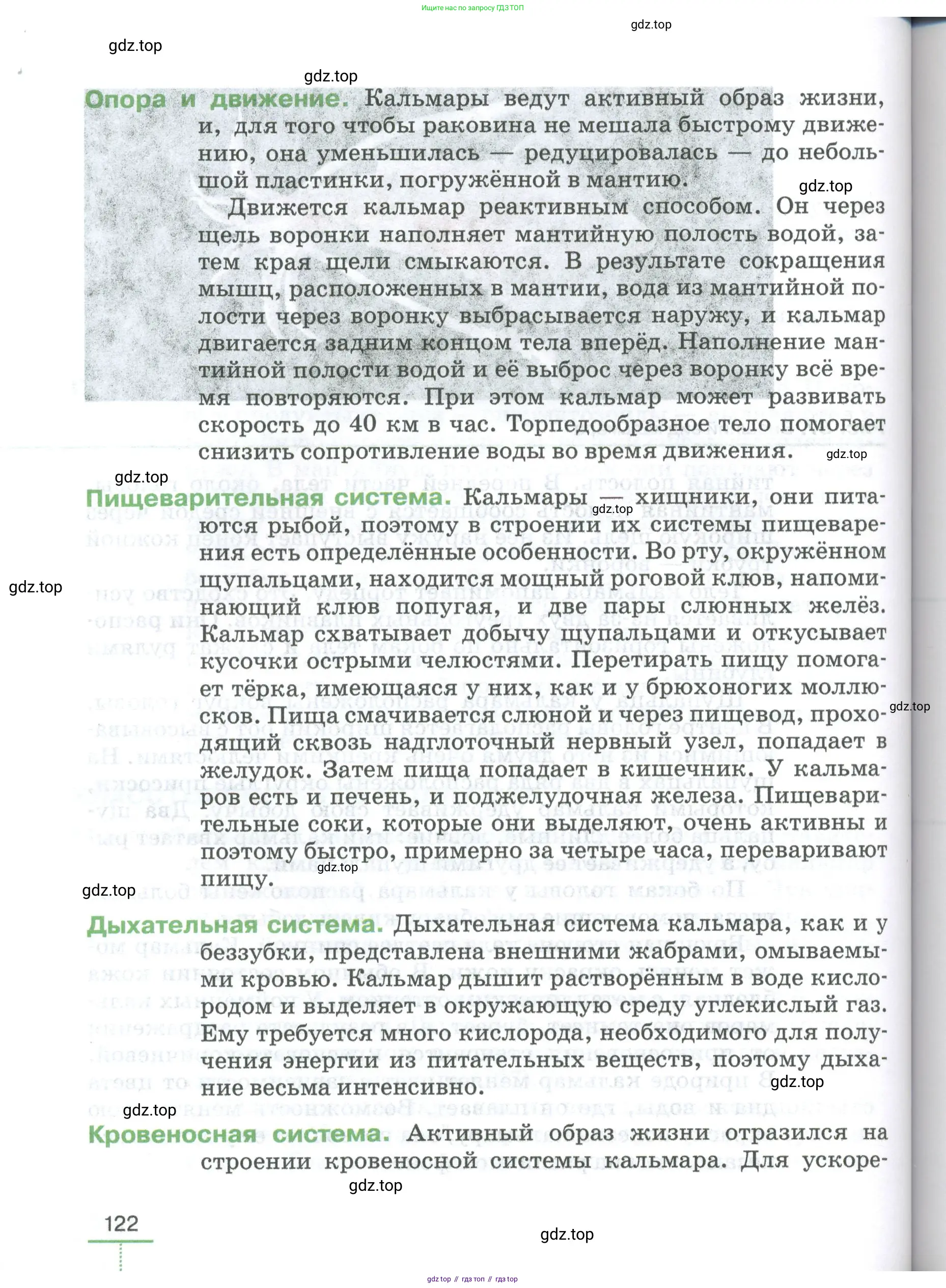 Ищите нас по запросу ГДЗ ТОП

gdz.top

gdz.top

gdz.top

**Опора и движение.** Кальмары ведут активный образ жизни, и, для того чтобы раковина не мешала быстрому движению, она уменьшилась — редуцировалась — до небольшой пластинки, погружённой в мантию.

gdz.top

Движется кальмар реактивным способом. Он через щель воронки наполняет мантийную полость водой, затем края щели смыкаются. В результате сокращения мышц, расположенных в мантии, вода из мантийной полости через воронку выбрасывается наружу, и кальмар двигается задним концом тела вперёд. Наполнение мантийной полости водой и её выброс через воронку всё время повторяются. При этом кальмар может развивать скорость до 40 км в час. Торпедообразное тело помогает снизить сопротивление воды во время движения.

gdz.top

gdz.top

**Пищеварительная система.** Кальмары — хищники, они питаются рыбой, поэтому в строении их системы пищеварения есть определённые особенности. Во рту, окружённом щупальцами, находится мощный роговой клюв, напоминающий клюв попугая, и две пары слюнных желёз. Кальмар схватывает добычу щупальцами и откусывает кусочки острыми челюстями. Перетирать пищу помогает тёрка, имеющаяся у них, как и у брюхоногих моллюсков. Пища смачивается слюной и через пищевод, проходящий сквозь надглоточный нервный узел, попадает в желудок. Затем пища попадает в кишечник. У кальмаров есть и печень, и поджелудочная железа. Пищеварительные соки, которые они выделяют, очень активны и поэтому быстро, примерно за четыре часа, переваривают пищу.

gdz.top

gdz.top

gdz.top

gdz.top

gdz.top

**Дыхательная система.** Дыхательная система кальмара, как и у беззубки, представлена внешними жабрами, омываемыми кровью. Кальмар дышит растворённым в воде кислородом и выделяет в окружающую среду углекислый газ. Ему требуется много кислорода, необходимого для получения энергии из питательных веществ, поэтому дыхание весьма интенсивно.

gdz.top

gdz.top

**Кровеносная система.** Активный образ жизни отразился на строении кровеносной системы кальмара. Для ускоре-

gdz.top

122

gdz.top

gdz top // гдз топ // гдз top